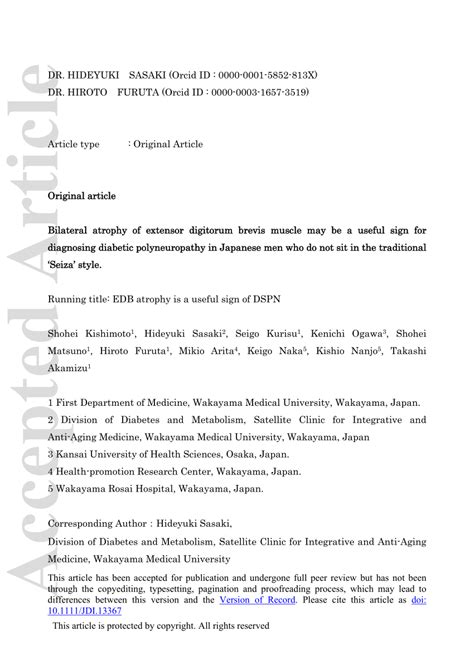 Accepted Article

DR. HIDEYUKI SASAKI (Orcid ID : 0000-0001-5852-813X)
DR. HIROTO FURUTA (Orcid ID : 0000-0003-1657-3519)

Article type : Original Article

Original article

Bilateral atrophy of extensor digitorum brevis muscle may be a useful sign for diagnosing diabetic polyneuropathy in Japanese men who do not sit in the traditional 'Seiza' style.

Running title: EDB atrophy is a useful sign of DSPN

Shohei Kishimoto$^1$, Hideyuki Sasaki$^2$, Seigo Kurisu$^1$, Kenichi Ogawa$^3$, Shohei Matsuno$^1$, Hiroto Furuta$^1$, Mikio Arita$^4$, Keigo Naka$^5$, Kishio Nanjo$^5$, Takashi Akamizu$^1$

1 First Department of Medicine, Wakayama Medical University, Wakayama, Japan.
2 Division of Diabetes and Metabolism, Satellite Clinic for Integrative and Anti-Aging Medicine, Wakayama Medical University, Wakayama, Japan
3 Kansai University of Health Sciences, Osaka, Japan.
4 Health-promotion Research Center, Wakayama, Japan.
5 Wakayama Rosai Hospital, Wakayama, Japan.

Corresponding Author : Hideyuki Sasaki,
Division of Diabetes and Metabolism, Satellite Clinic for Integrative and Anti-Aging Medicine, Wakayama Medical University

This article has been accepted for publication and undergone full peer review but has not been through the copyediting, typesetting, pagination and proofreading process, which may lead to differences between this version and the Version of Record. Please cite this article as doi: 10.1111/JDI.13367

This article is protected by copyright. All rights reserved